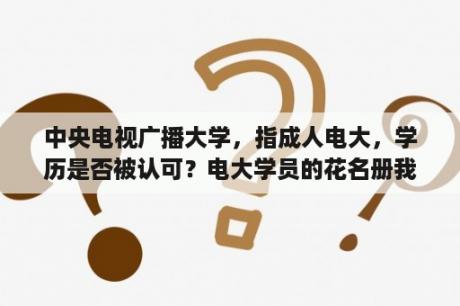 中央电视广播大学，指成人电大，学历是否被认可？电大学员的花名册我